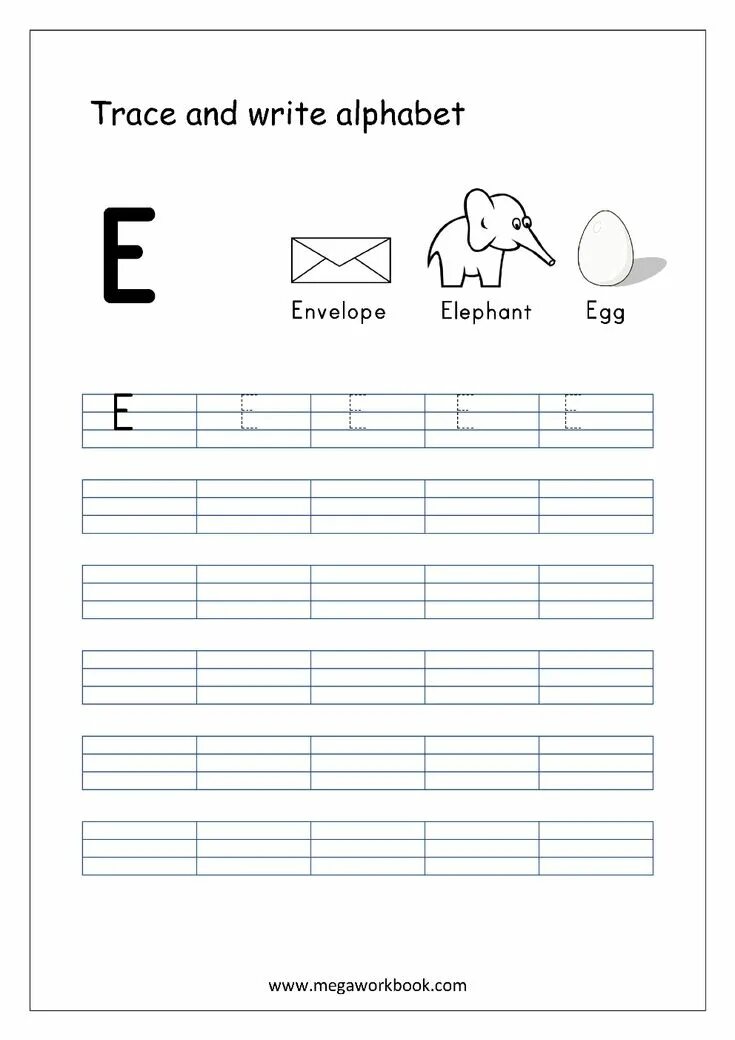 Trace and write alphabet

E

Envelope Elephant Egg

E E E E E

www.megaworkbook.com